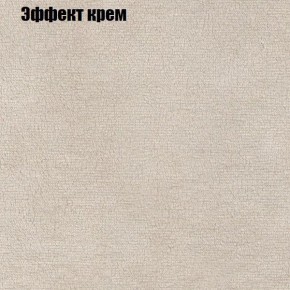 Эффект крем